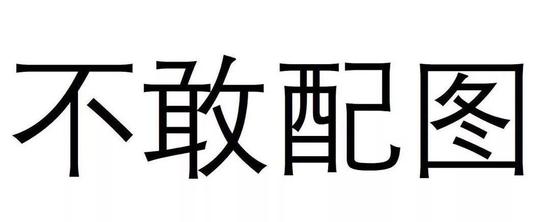 不敢配图